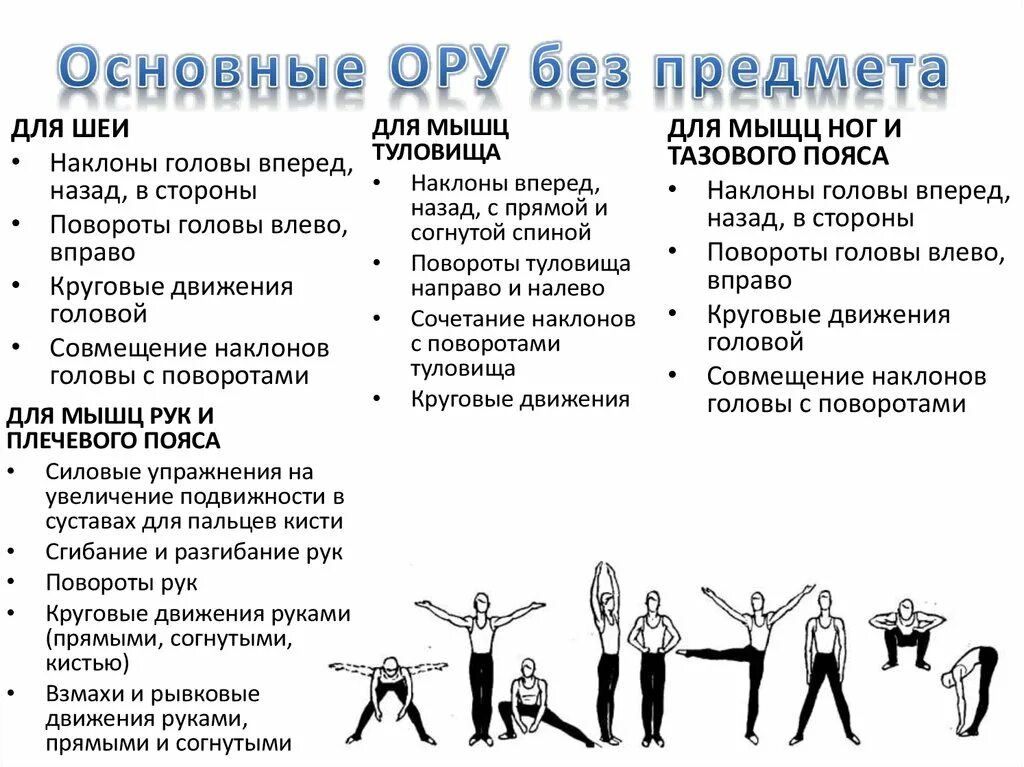 Основные ОРУ без предмета

ДЛЯ ШЕИ
• Наклоны головы вперед, назад, в стороны
• Повороты головы влево, вправо
• Круговые движения головой
• Совмещение наклонов головы с поворотами

ДЛЯ МЫШЦ РУК И ПЛЕЧЕВОГО ПОЯСА
• Силовые упражнения на увеличение подвижности в суставах для пальцев кисти
• Сгибание и разгибание рук
• Повороты рук
• Круговые движения руками (прямыми, согнутыми, кистью)
• Взмахи и рывковые движения руками, прямыми и согнутыми

ДЛЯ МЫШЦ ТУЛОВИЩА
• Наклоны вперед, назад, с прямой и согнутой спиной
• Повороты туловища направо и налево
• Сочетание наклонов с поворотами туловища
• Круговые движения

ДЛЯ МЫЩЦ НОГ И ТАЗОВОГО ПОЯСА
• Наклоны головы вперед, назад, в стороны
• Повороты головы влево, вправо
• Круговые движения головой
• Совмещение наклонов головы с поворотами